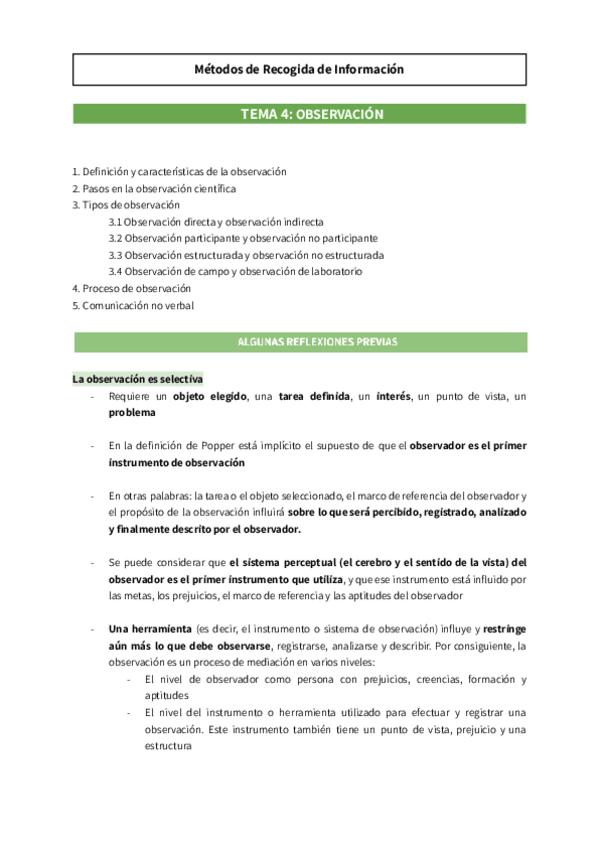 Métodos de Recogida de Información

TEMA 4: OBSERVACIÓN

1. Definición y características de la observación
2. Pasos en la observación científica
3. Tipos de observación
3.1 Observación directa y observación indirecta
3.2 Observación participante y observación no participante
3.3 Observación estructurada y observación no estructurada
3.4 Observación de campo y observación de laboratorio
4. Proceso de observación
5. Comunicación no verbal

ALGUNAS REFLEXIONES PREVIAS

La observación es selectiva

- Requiere un objeto elegido, una tarea definida, un interés, un punto de vista, un problema

- En la definición de Popper está implícito el supuesto de que el observador es el primer instrumento de observación

- En otras palabras: la tarea o el objeto seleccionado, el marco de referencia del observador y el propósito de la observación influirá sobre lo que será percibido, registrado, analizado y finalmente descrito por el observador.

- Se puede considerar que el sistema perceptual (el cerebro y el sentido de la vista) del observador es el primer instrumento que utiliza, y que ese instrumento está influido por las metas, los prejuicios, el marco de referencia y las aptitudes del observador

- Una herramienta (es decir, el instrumento o sistema de observación) influye y restringe aún más lo que debe observarse, registrarse, analizarse y describir. Por consiguiente, la observación es un proceso de mediación en varios niveles:
- El nivel de observador como persona con prejuicios, creencias, formación y aptitudes
- El nivel del instrumento o herramienta utilizado para efectuar y registrar una observación. Este instrumento también tiene un punto de vista, prejuicio y una estructura